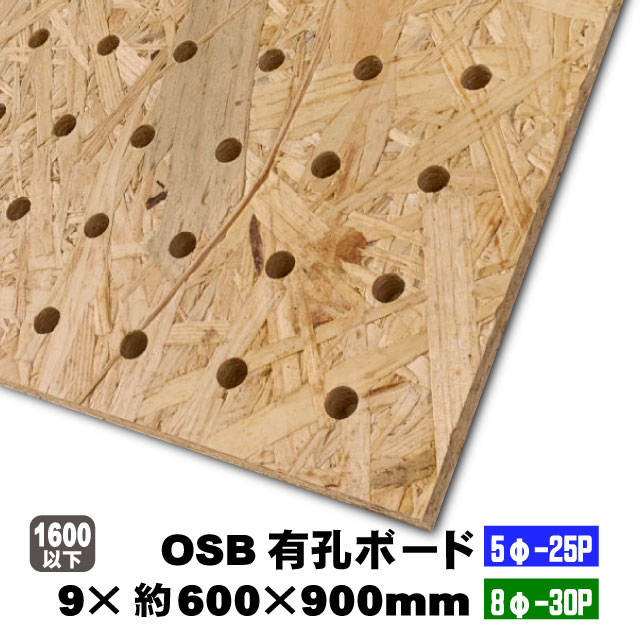 1600
以下

OSB 有孔ボード

5φ-25P

9× 約600×900mm

8φ-30P